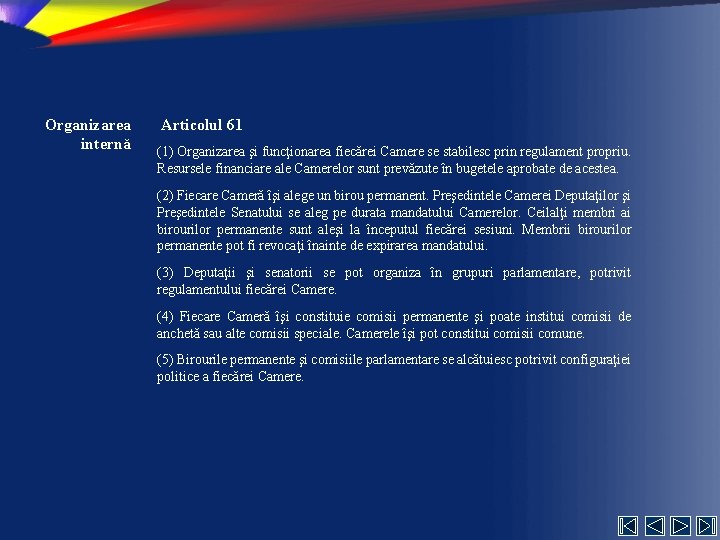 Organizarea internă

Articolul 61

(1) Organizarea şi funcţionarea fiecărei Camere se stabilesc prin regulament propriu. Resursele financiare ale Camerelor sunt prevăzute în bugetele aprobate de acestea.

(2) Fiecare Cameră îşi alege un birou permanent. Preşedintele Camerei Deputaţilor şi Preşedintele Senatului se aleg pe durata mandatului Camerelor. Ceilalţi membri ai birourilor permanente sunt aleşi la începutul fiecărei sesiuni. Membrii birourilor permanente pot fi revocaţi înainte de expirarea mandatului.

(3) Deputaţii şi senatorii se pot organiza în grupuri parlamentare, potrivit regulamentului fiecărei Camere.

(4) Fiecare Cameră îşi constituie comisii permanente şi poate institui comisii de anchetă sau alte comisii speciale. Camerele îşi pot constitui comisii comune.

(5) Birourile permanente şi comisiile parlamentare se alcătuiesc potrivit configuraţiei politice a fiecărei Camere.